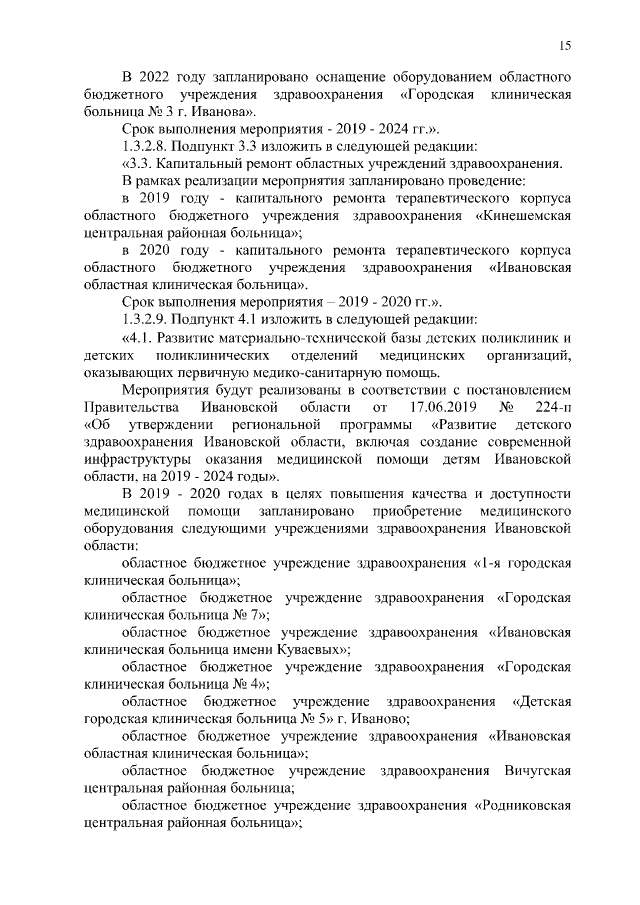 15

В 2022 году запланировано оснащение оборудованием областного бюджетного учреждения здравоохранения «Городская клиническая больница № 3 г. Иванова».

Срок выполнения мероприятия - 2019 - 2024 гг.».

1.3.2.8. Подпункт 3.3 изложить в следующей редакции:

«3.3. Капитальный ремонт областных учреждений здравоохранения.

В рамках реализации мероприятия запланировано проведение:

в 2019 году - капитального ремонта терапевтического корпуса областного бюджетного учреждения здравоохранения «Кинешемская центральная районная больница»;

в 2020 году - капитального ремонта терапевтического корпуса областного бюджетного учреждения здравоохранения «Ивановская областная клиническая больница».

Срок выполнения мероприятия – 2019 - 2020 гг.».

1.3.2.9. Подпункт 4.1 изложить в следующей редакции:

«4.1. Развитие материально-технической базы детских поликлиник и детских поликлинических отделений медицинских организаций, оказывающих первичную медико-санитарную помощь.

Мероприятия будут реализованы в соответствии с постановлением Правительства Ивановской области от 17.06.2019 № 224-п «Об утверждении региональной программы «Развитие детского здравоохранения Ивановской области, включая создание современной инфраструктуры оказания медицинской помощи детям Ивановской области, на 2019 - 2024 годы».

В 2019 - 2020 годах в целях повышения качества и доступности медицинской помощи запланировано приобретение медицинского оборудования следующими учреждениями здравоохранения Ивановской области:

областное бюджетное учреждение здравоохранения «1-я городская клиническая больница»;

областное бюджетное учреждение здравоохранения «Городская клиническая больница № 7»;

областное бюджетное учреждение здравоохранения «Ивановская клиническая больница имени Куваевых»;

областное бюджетное учреждение здравоохранения «Городская клиническая больница № 4»;

областное бюджетное учреждение здравоохранения «Детская городская клиническая больница № 5» г. Иваново;

областное бюджетное учреждение здравоохранения «Ивановская областная клиническая больница»;

областное бюджетное учреждение здравоохранения Вичугская центральная районная больница;

областное бюджетное учреждение здравоохранения «Родниковская центральная районная больница»;